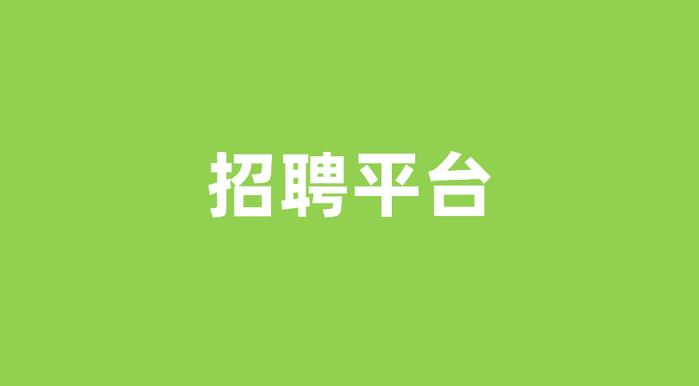 招聘平台